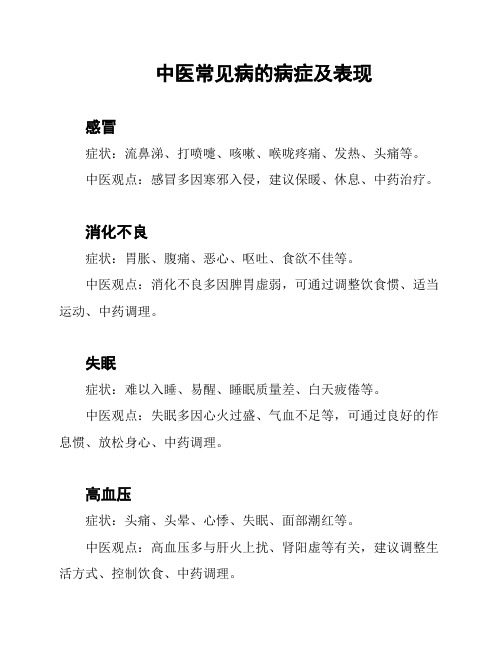 中医常见病的病症及表现

感冒

症状：流鼻涕、打喷嚏、咳嗽、喉咙疼痛、发热、头痛等。

中医观点：感冒多因寒邪入侵，建议保暖、休息、中药治疗。

消化不良

症状：胃胀、腹痛、恶心、呕吐、食欲不佳等。

中医观点：消化不良多因脾胃虚弱，可通过调整饮食惯、适当运动、中药调理。

失眠

症状：难以入睡、易醒、睡眠质量差、白天疲倦等。

中医观点：失眠多因心火过盛、气血不足等，可通过良好的作息惯、放松身心、中药调理。

高血压

症状：头痛、头晕、心悸、失眠、面部潮红等。

中医观点：高血压多与肝火上扰、肾阳虚等有关，建议调整生活方式、控制饮食、中药调理。